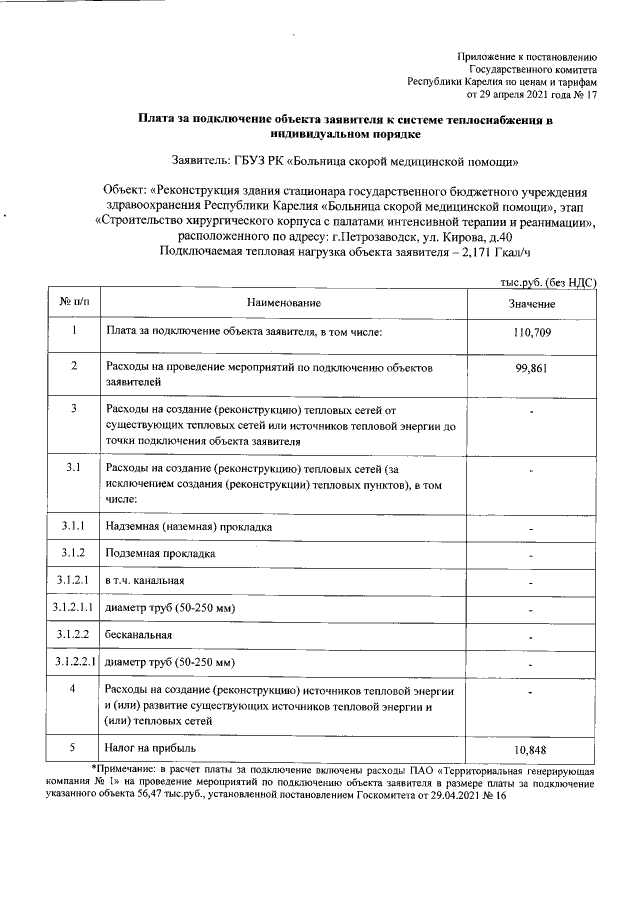 Приложение к постановлению
Государственного комитета
Республики Карелия по ценам и тарифам
от 29 апреля 2021 года № 17

Плата за подключение объекта заявителя к системе теплоснабжения в индивидуальном порядке

Заявитель: ГБУЗ РК «Больница скорой медицинской помощи»

Объект: «Реконструкция здания стационара государственного бюджетного учреждения здравоохранения Республики Карелия «Больница скорой медицинской помощи», этап «Строительство хирургического корпуса с палатами интенсивной терапии и реанимации», расположенного по адресу: г.Петрозаводск, ул. Кирова, д.40
Подключаемая тепловая нагрузка объекта заявителя – 2,171 Гкал/ч

тыс.руб. (без НДС)

| № п/п | Наименование | Значение |
|---|---|---|
| 1 | Плата за подключение объекта заявителя, в том числе: | 110,709 |
| 2 | Расходы на проведение мероприятий по подключению объектов заявителей | 99,861 |
| 3 | Расходы на создание (реконструкцию) тепловых сетей от существующих тепловых сетей или источников тепловой энергии до точки подключения объекта заявителя | - |
| 3.1 | Расходы на создание (реконструкцию) тепловых сетей (за исключением создания (реконструкции) тепловых пунктов), в том числе: | - |
| 3.1.1 | Надземная (наземная) прокладка | - |
| 3.1.2 | Подземная прокладка | - |
| 3.1.2.1 | в т.ч. канальная | - |
| 3.1.2.1.1 | диаметр труб (50-250 мм) | - |
| 3.1.2.2 | бесканальная | - |
| 3.1.2.2.1 | диаметр труб (50-250 мм) | - |
| 4 | Расходы на создание (реконструкцию) источников тепловой энергии и (или) развитие существующих источников тепловой энергии и (или) тепловых сетей | - |
| 5 | Налог на прибыль | 10,848 |

*Примечание: в расчет платы за подключение включены расходы ПАО «Территориальная генерирующая компания № 1» на проведение мероприятий по подключению объекта заявителя в размере платы за подключение указанного объекта 56,47 тыс.руб., установленной постановлением Госкомитета от 29.04.2021 № 16